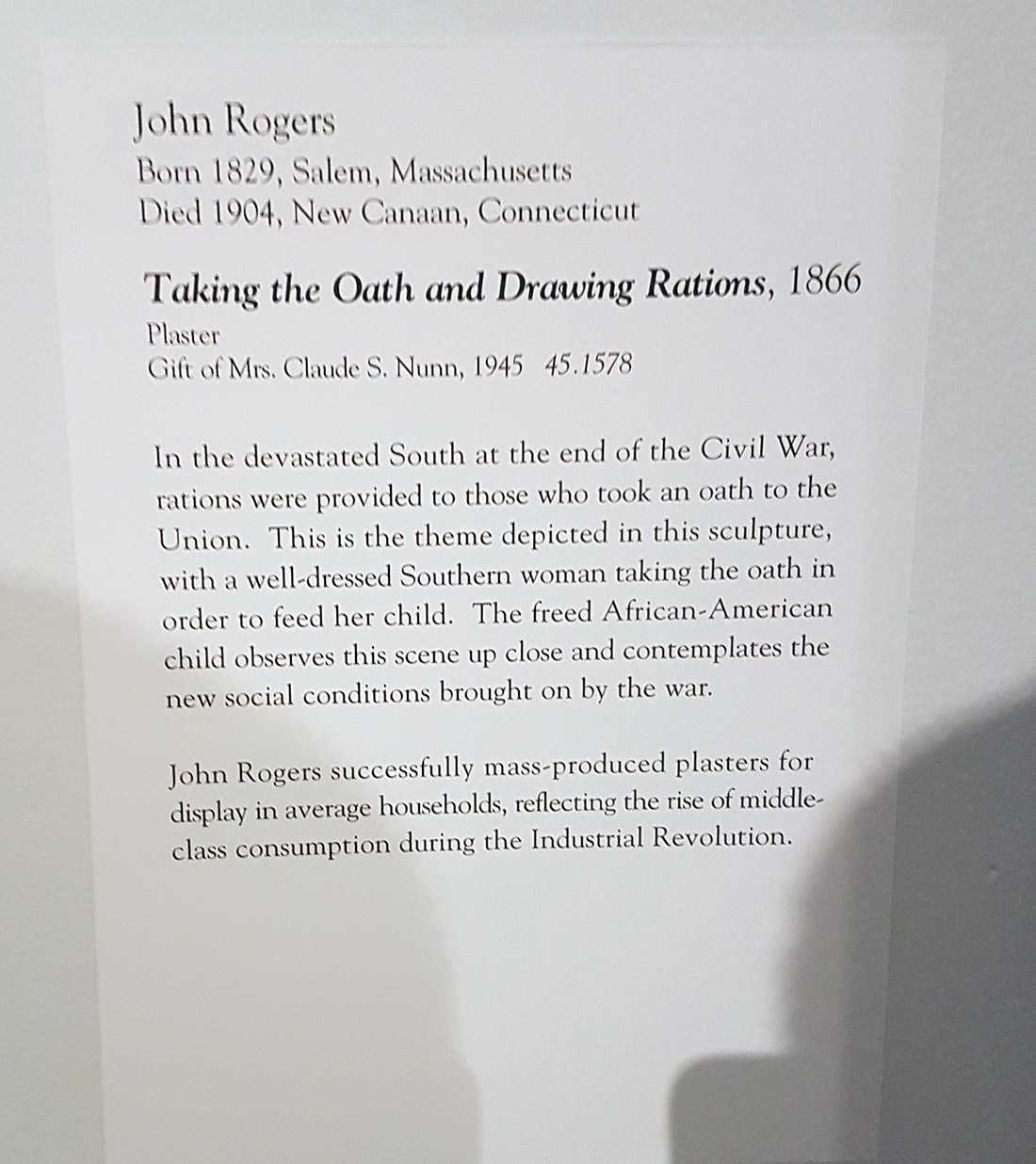 John Rogers
Born 1829, Salem, Massachusetts
Died 1904, New Canaan, Connecticut

Taking the Oath and Drawing Rations, 1866
Plaster
Gift of Mrs. Claude S. Nunn, 1945 45.1578

In the devastated South at the end of the Civil War, rations were provided to those who took an oath to the Union. This is the theme depicted in this sculpture, with a well-dressed Southern woman taking the oath in order to feed her child. The freed African-American child observes this scene up close and contemplates the new social conditions brought on by the war.

John Rogers successfully mass-produced plasters for display in average households, reflecting the rise of middle-class consumption during the Industrial Revolution.